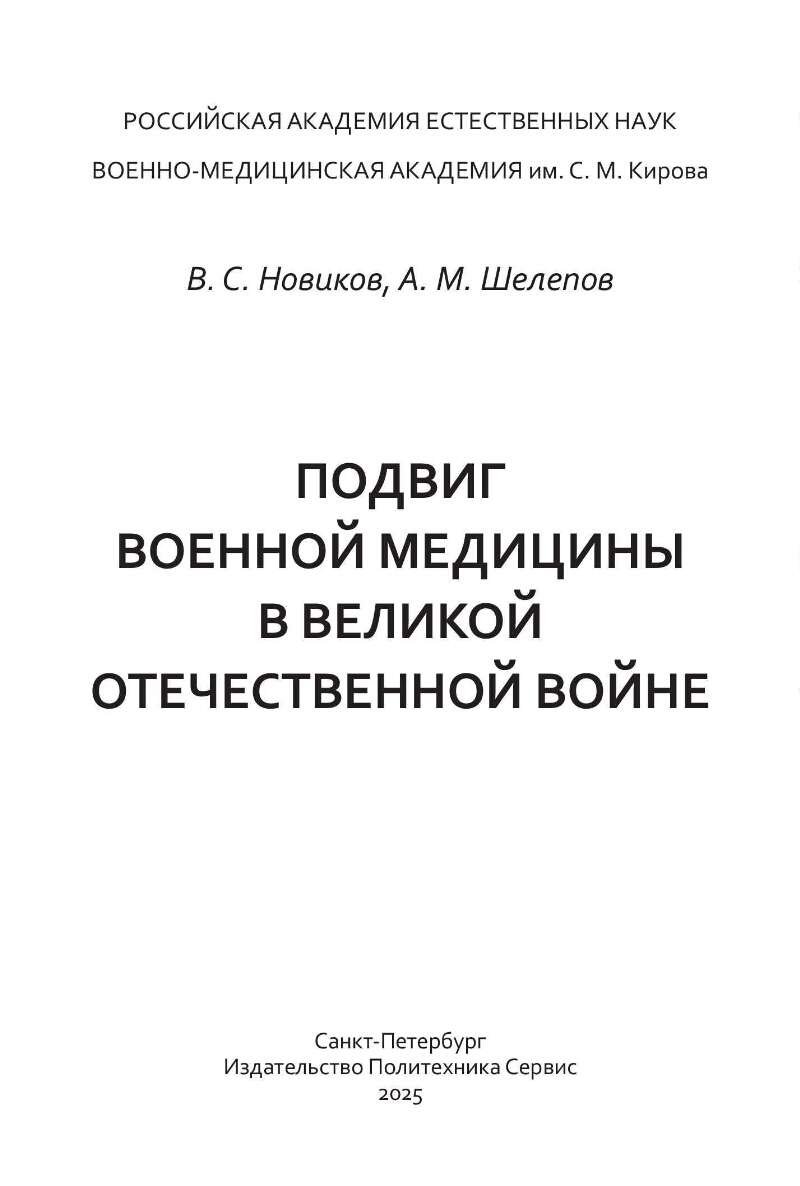 РОССИЙСКАЯ АКАДЕМИЯ ЕСТЕСТВЕННЫХ НАУК
ВОЕННО-МЕДИЦИНСКАЯ АКАДЕМИЯ им. С. М. Кирова

В. С. Новиков, А. М. Шелепов

ПОДВИГ
ВОЕННОЙ МЕДИЦИНЫ
В ВЕЛИКОЙ
ОТЕЧЕСТВЕННОЙ ВОЙНЕ

Санкт-Петербург
Издательство Политехника Сервис
2025